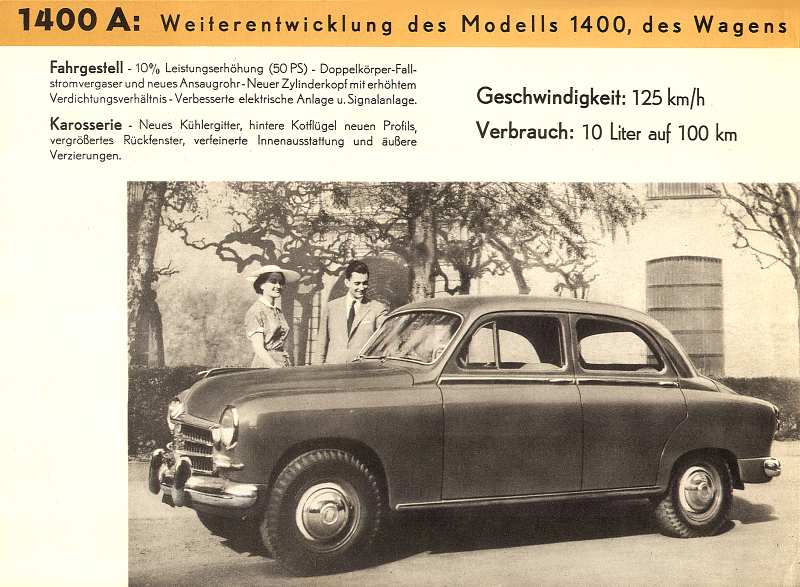 1400 A: Weiterentwicklung des Modells 1400, des Wagens

Fahrgestell - 10% Leistungserhöhung (50 PS) - Doppelkörper-Fallstromvergaser und neues Ansaugrohr - Neuer Zylinderkopf mit erhöhtem Verdichtungsverhältnis - Verbesserte elektrische Anlage u. Signalanlage.

Karosserie - Neues Kühlergitter, hintere Kotflügel neuen Profils, vergrößertes Rückfenster, verfeinerte Innenausstattung und äußere Verzierungen.

Geschwindigkeit: 125 km/h

Verbrauch: 10 Liter auf 100 km